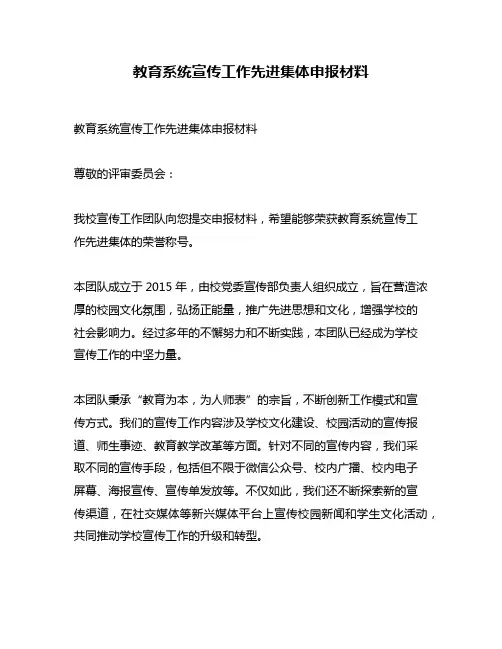 教育系统宣传工作先进集体申报材料

教育系统宣传工作先进集体申报材料

尊敬的评审委员会：

我校宣传工作团队向您提交申报材料，希望能够荣获教育系统宣传工作先进集体的荣誉称号。

本团队成立于 2015 年，由校党委宣传部负责人组织成立，旨在营造浓厚的校园文化氛围，弘扬正能量，推广先进思想和文化，增强学校的社会影响力。经过多年的不懈努力和不断实践，本团队已经成为学校宣传工作的中坚力量。

本团队秉承“教育为本，为人师表”的宗旨，不断创新工作模式和宣传方式。我们的宣传工作内容涉及学校文化建设、校园活动的宣传报道、师生事迹、教育教学改革等方面。针对不同的宣传内容，我们采取不同的宣传手段，包括但不限于微信公众号、校内广播、校内电子屏幕、海报宣传、宣传单发放等。不仅如此，我们还不断探索新的宣传渠道，在社交媒体等新兴媒体平台上宣传校园新闻和学生文化活动，共同推动学校宣传工作的升级和转型。